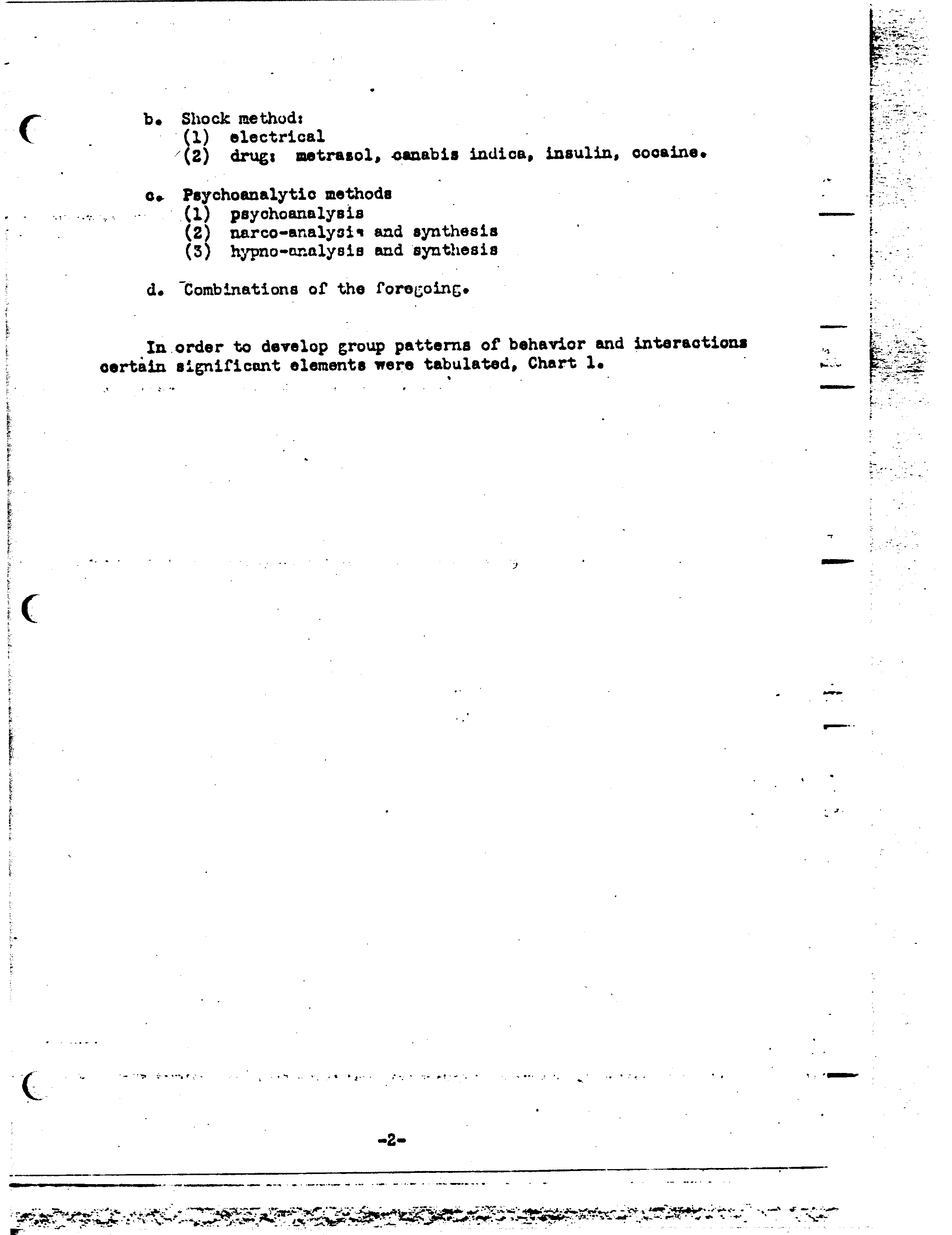 b. Shock method:
(1) electrical
(2) drug: metrasol, canabis indica, insulin, cocaine.

c. Psychoanalytic methods
(1) psychoanalysis
(2) narco-analysis and synthesis
(3) hypno-analysis and synthesis

d. Combinations of the foregoing.

In order to develop group patterns of behavior and interactions certain significant elements were tabulated, Chart 1.

-2-